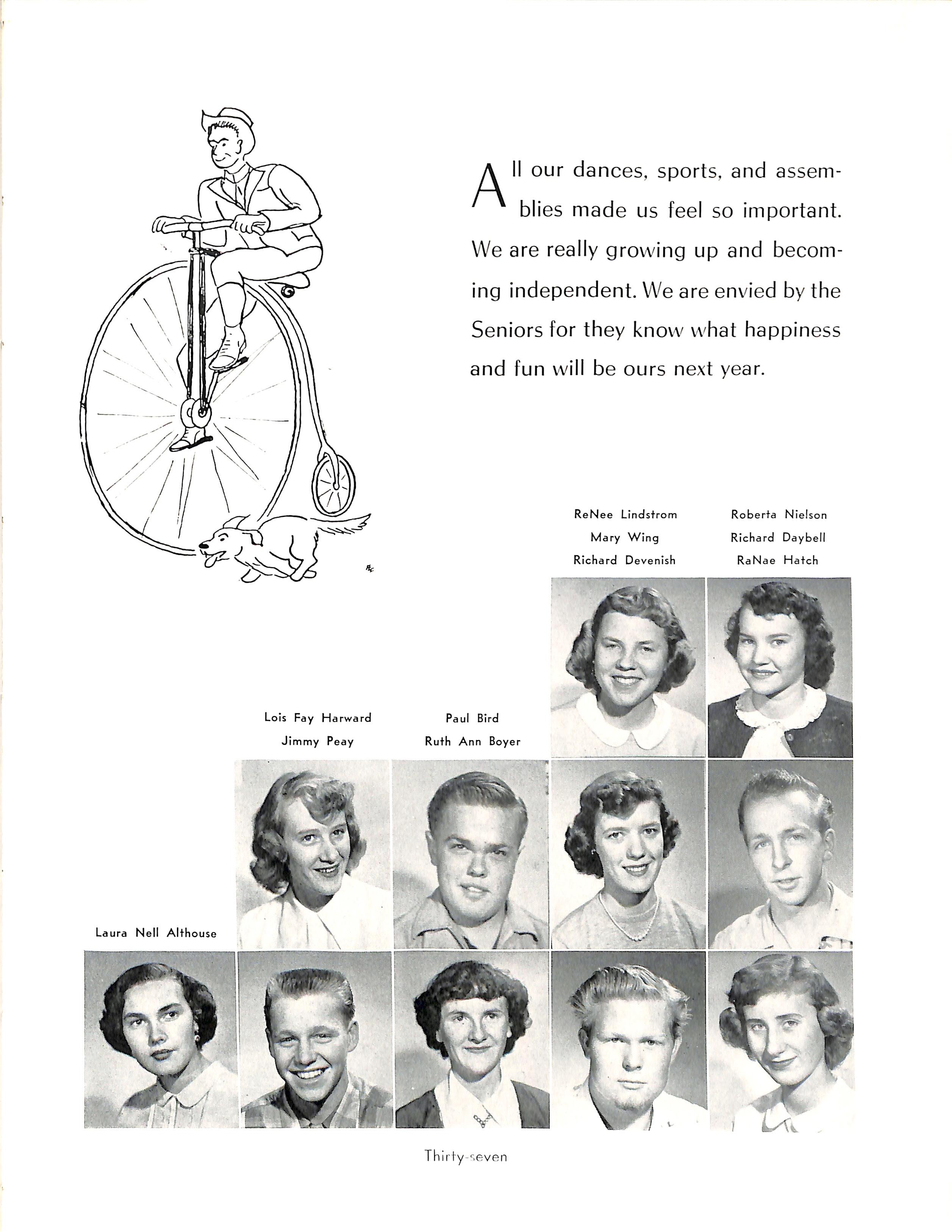 All our dances, sports, and assemblies made us feel so important. We are really growing up and becoming independent. We are envied by the Seniors for they know what happiness and fun will be ours next year.

ReNee Lindstrom
Mary Wing
Richard Devenish

Roberta Nielson
Richard Daybell
RaNae Hatch

Lois Fay Harward
Jimmy Peay

Paul Bird
Ruth Ann Boyer

Laura Nell Althouse

Thirty-seven